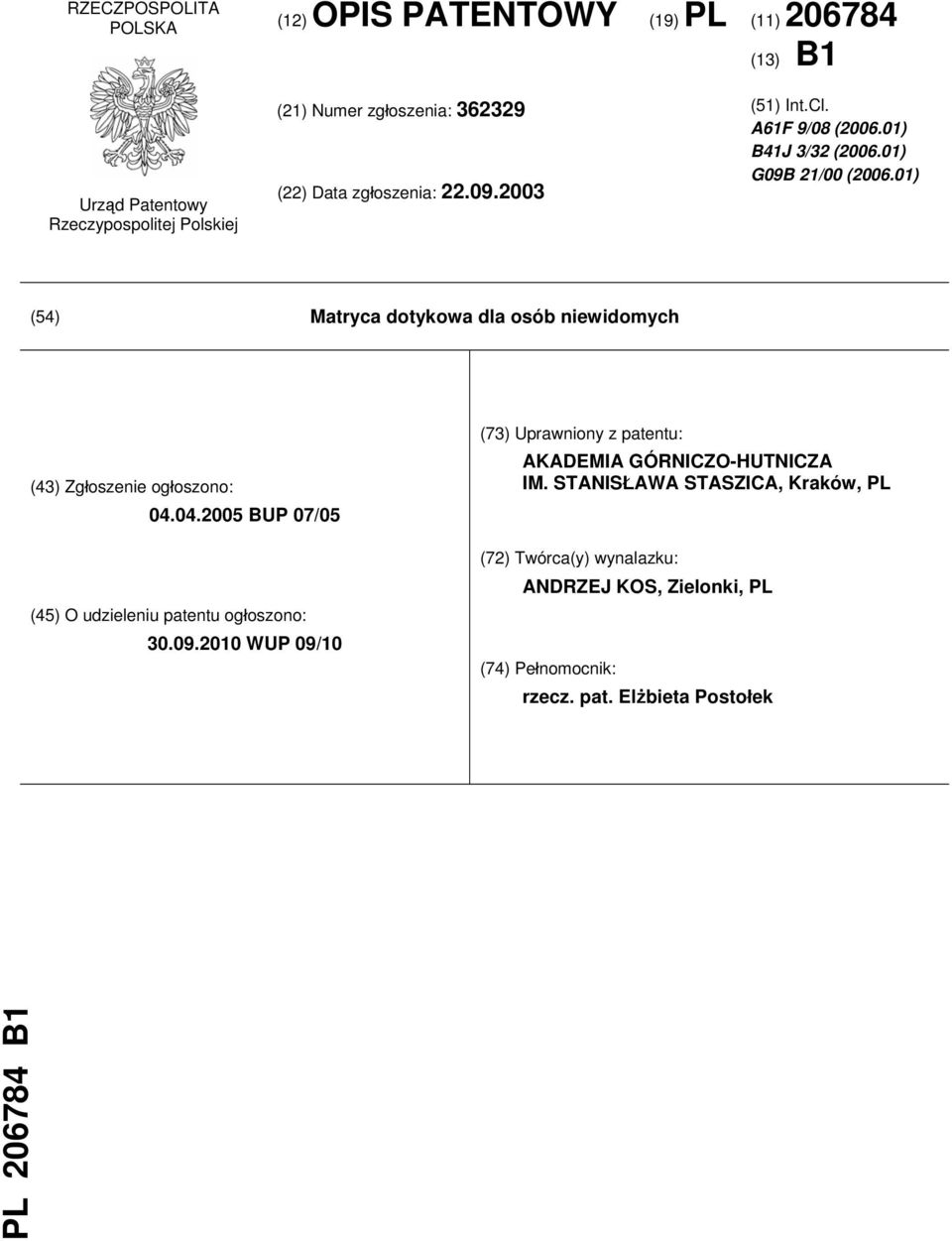 RZECZPOSPOLITA POLSKA

Urząd Patentowy Rzeczypospolitej Polskiej

(12) OPIS PATENTOWY (19) PL (11) 206784

(13) B1

(21) Numer zgłoszenia: 362329

(22) Data zgłoszenia: 22.09.2003

(51) Int.Cl.
A61F 9/08 (2006.01)
B41J 3/32 (2006.01)
G09B 21/00 (2006.01)

(54) Matryca dotykowa dla osób niewidomych

(43) Zgłoszenie ogłoszono:
04.04.2005 BUP 07/05

(45) O udzieleniu patentu ogłoszono:
30.09.2010 WUP 09/10

(73) Uprawniony z patentu:
AKADEMIA GÓRNICZO-HUTNICZA IM. STANISŁAWA STASZICA, Kraków, PL

(72) Twórca(y) wynalazku:
ANDRZEJ KOS, Zielonki, PL

(74) Pełnomocnik:
rzecz. pat. Elżbieta Postołek

PL 206784 B1